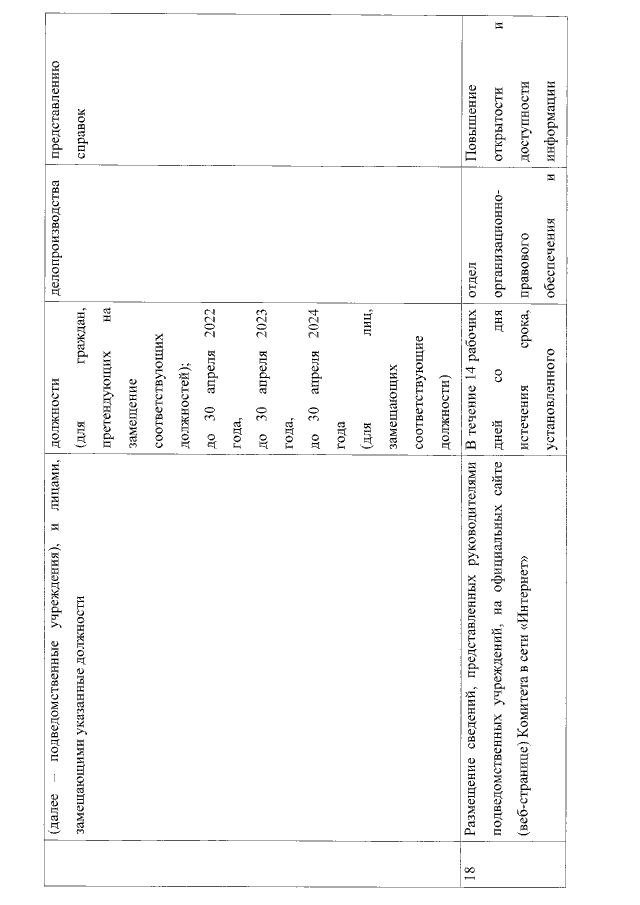 |  | (далее – подведомственные учреждения), и лицами, замещающими указанные должности | должности (для граждан, претендующих на замещение соответствующих должностей); до 30 апреля 2022 года, до 30 апреля 2023 года, до 30 апреля 2024 года (для лиц, замещающих соответствующие должности) | делопроизводства | представлению справок |
|---|---|---|---|---|
| 18 | Размещение сведений, представленных руководителями подведомственных учреждений, на официальных сайте (веб-странице) Комитета в сети «Интернет» | В течение 14 рабочих дней со дня истечения срока, установленного | отдел организационно-правового обеспечения и | Повышение открытости и доступности информации |